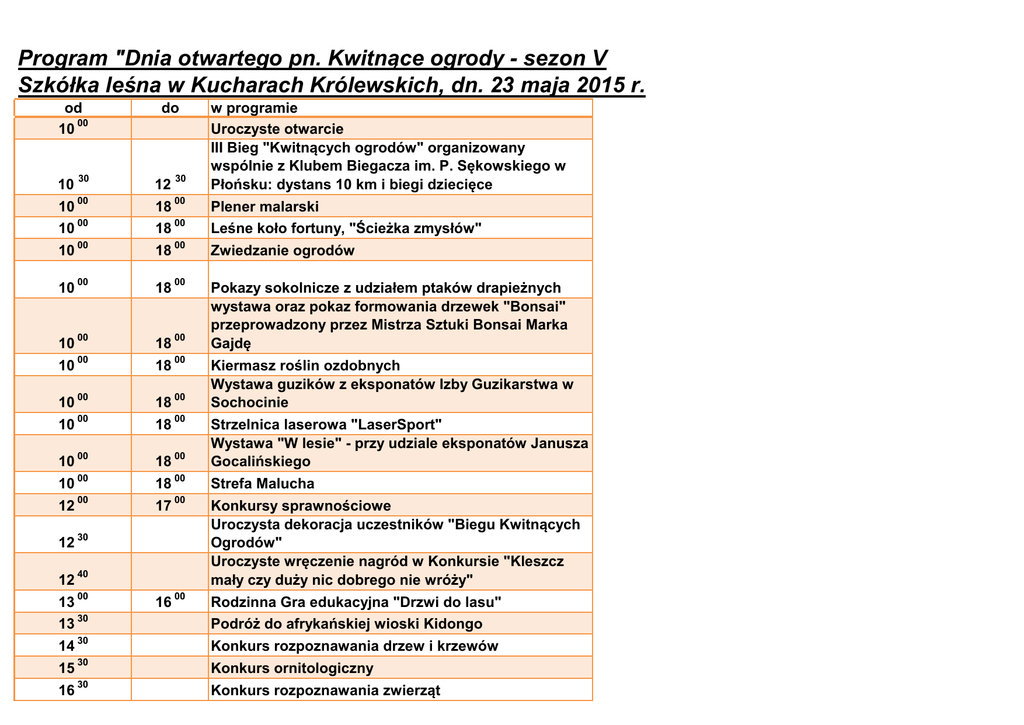 Program "Dnia otwartego pn. Kwitnące ogrody - sezon V
Szkółka leśna w Kucharach Królewskich, dn. 23 maja 2015 r.

| od | do | w programie |
|---|---|---|
| $10^{00}$ | | Uroczyste otwarcie |
| $10^{30}$ | $12^{30}$ | III Bieg "Kwitnących ogrodów" organizowany wspólnie z Klubem Biegacza im. P. Sękowskiego w Płońsku: dystans 10 km i biegi dziecięce |
| $10^{00}$ | $18^{00}$ | Plener malarski |
| $10^{00}$ | $18^{00}$ | Leśne koło fortuny, "Ścieżka zmysłów" |
| $10^{00}$ | $18^{00}$ | Zwiedzanie ogrodów |
| $10^{00}$ | $18^{00}$ | Pokazy sokolnicze z udziałem ptaków drapieżnych |
| $10^{00}$ | $18^{00}$ | wystawa oraz pokaz formowania drzewek "Bonsai" przeprowadzony przez Mistrza Sztuki Bonsai Marka Gajdę |
| $10^{00}$ | $18^{00}$ | Kiermasz roślin ozdobnych |
| $10^{00}$ | $18^{00}$ | Wystawa guzików z eksponatów Izby Guzikarstwa w Sochocinie |
| $10^{00}$ | $18^{00}$ | Strzelnica laserowa "LaserSport" |
| $10^{00}$ | $18^{00}$ | Wystawa "W lesie" - przy udziale eksponatów Janusza Gocalińskiego |
| $10^{00}$ | $18^{00}$ | Strefa Malucha |
| $12^{00}$ | $17^{00}$ | Konkursy sprawnościowe |
| $12^{30}$ | | Uroczysta dekoracja uczestników "Biegu Kwitnących Ogrodów" |
| $12^{40}$ | | Uroczyste wręczenie nagród w Konkursie "Kleszcz mały czy duży nic dobrego nie wróży" |
| $13^{00}$ | $16^{00}$ | Rodzinna Gra edukacyjna "Drzwi do lasu" |
| $13^{30}$ | | Podróż do afrykańskiej wioski Kidongo |
| $14^{30}$ | | Konkurs rozpoznawania drzew i krzewów |
| $15^{30}$ | | Konkurs ornitologiczny |
| $16^{30}$ | | Konkurs rozpoznawania zwierząt |